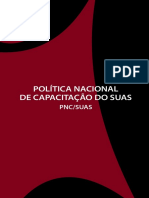 PDF

POLÍTICA NACIONAL
DE CAPACITAÇÃO DO SUAS
PNC/SUAS